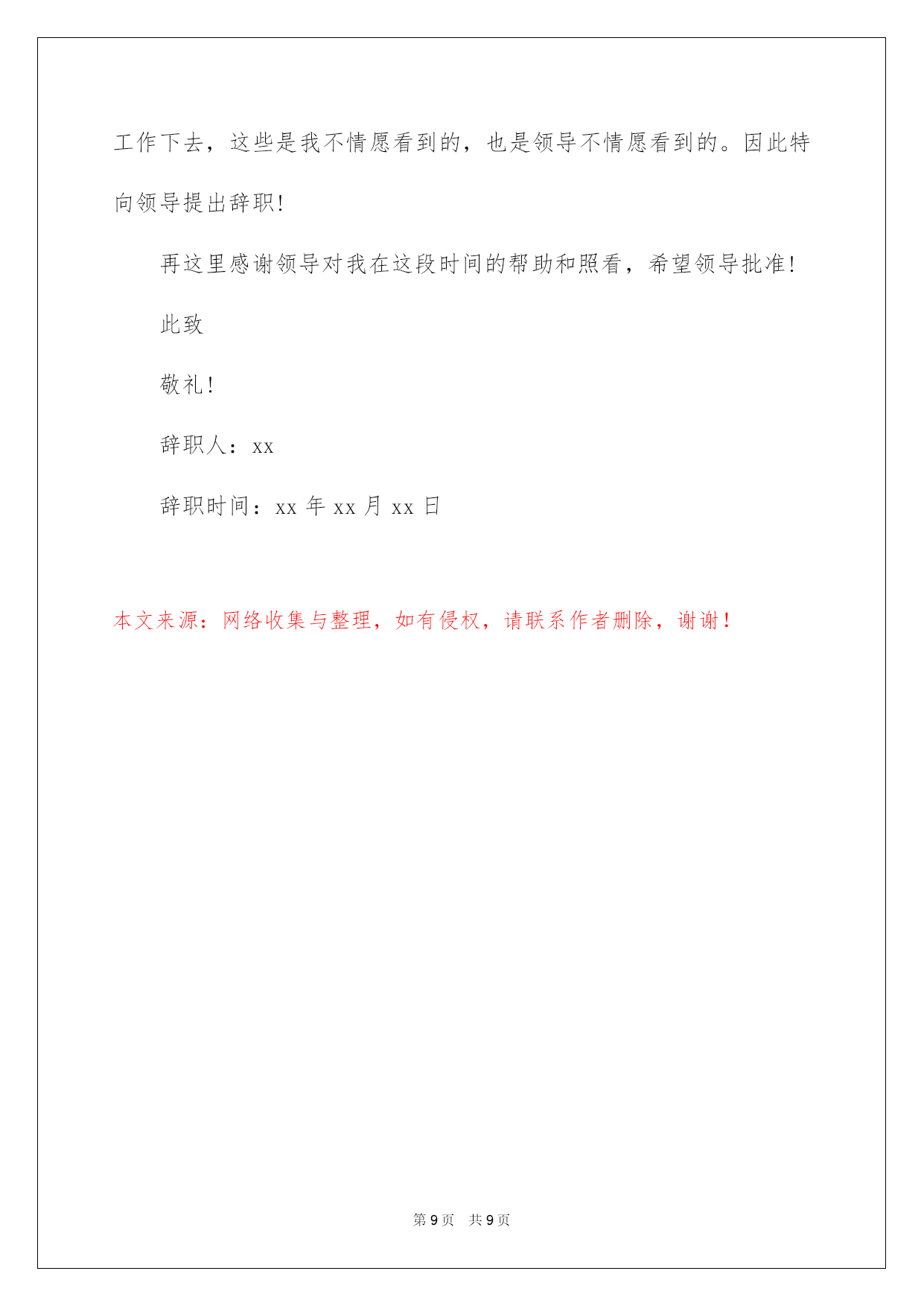 工作下去，这些是我不情愿看到的，也是领导不情愿看到的。因此特向领导提出辞职!

再这里感谢领导对我在这段时间的帮助和照看，希望领导批准!

此致

敬礼!

辞职人：xx

辞职时间：xx 年 xx 月 xx 日

本文来源：网络收集与整理，如有侵权，请联系作者删除，谢谢！

第 9 页 共 9 页